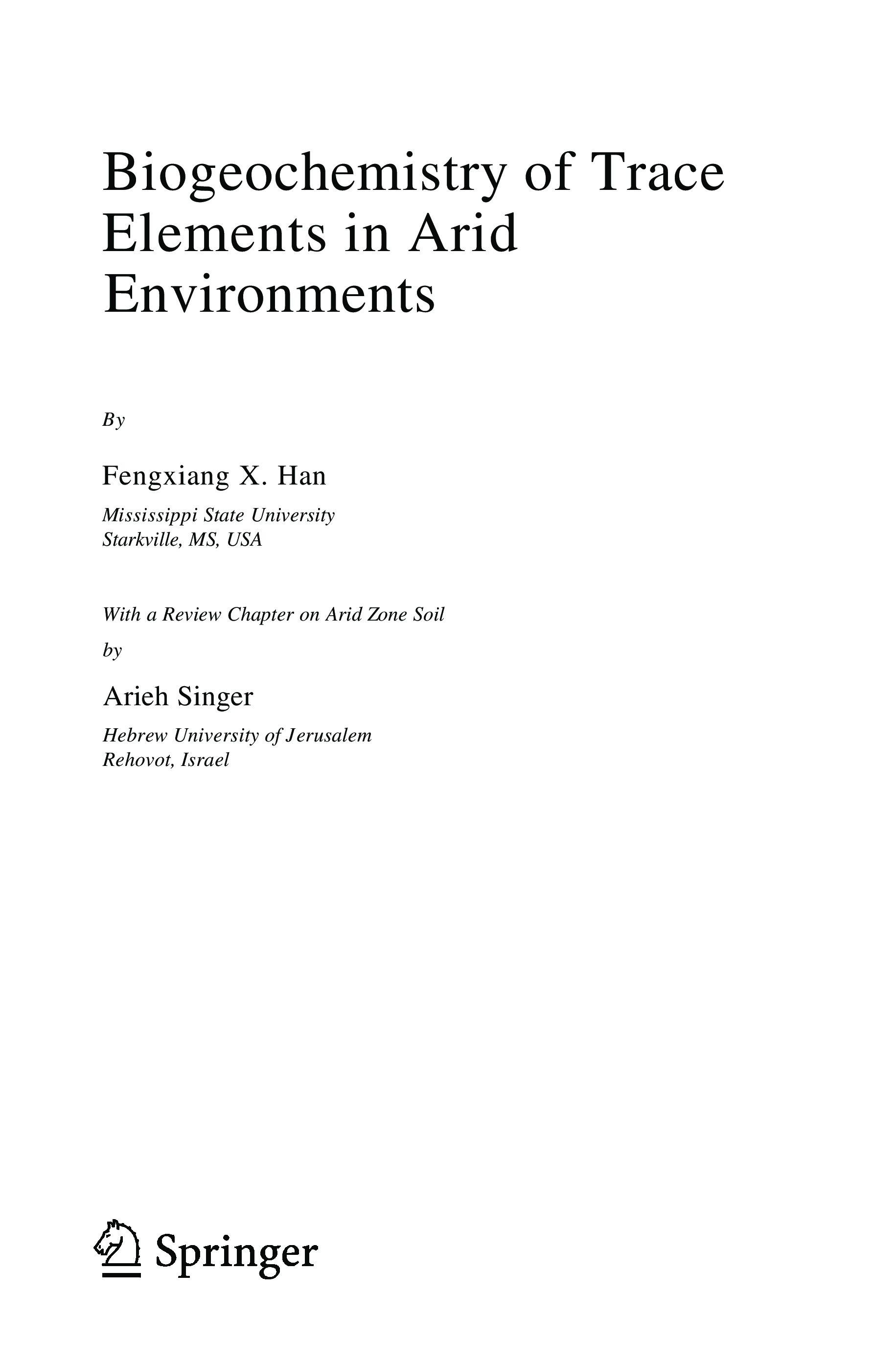 Biogeochemistry of Trace Elements in Arid Environments

By

Fengxiang X. Han

Mississippi State University
Starkville, MS, USA

With a Review Chapter on Arid Zone Soil

by

Arieh Singer

Hebrew University of Jerusalem
Rehovot, Israel

Springer